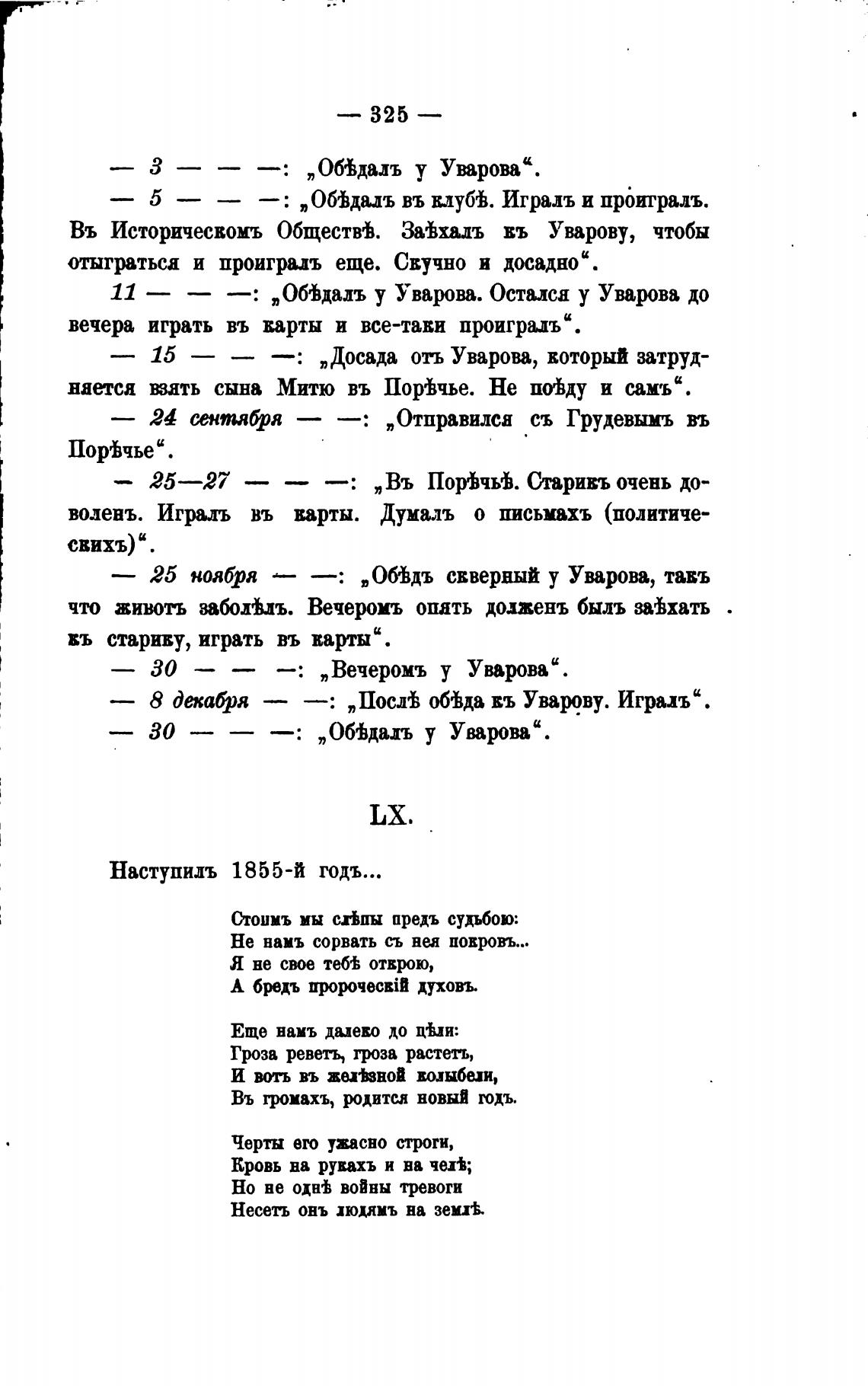 — 325 —

— 3 — — —: „Обѣдалъ у Уварова“.

— 5 — — —: „Обѣдалъ въ клубѣ. Игралъ и проигралъ. Въ Историческомъ Обществѣ. Заѣхалъ къ Уварову, чтобы отыграться и проигралъ еще. Скучно и досадно“.

11 — — —: „Обѣдалъ у Уварова. Остался у Уварова до вечера играть въ карты и все-таки проигралъ“.

— 15 — — —: „Досада отъ Уварова, который затрудняется взять сына Митю въ Порѣчье. Не поѣду и самъ“.

— 24 сентября — —: „Отправился съ Грудевымъ въ Порѣчье“.

— 25—27 — — —: „Въ Порѣчьѣ. Старикъ очень доволенъ. Игралъ въ карты. Думалъ о письмахъ (политическихъ)“.

— 25 ноября — —: „Обѣдъ скверный у Уварова, такъ что животъ заболѣлъ. Вечеромъ опять долженъ былъ заѣхать къ старику, играть въ карты“.

— 30 — — —: „Вечеромъ у Уварова“.

— 8 декабря — —: „Послѣ обѣда къ Уварову. Игралъ“.

— 30 — — —: „Обѣдалъ у Уварова“.

LX.

Наступилъ 1855-й годъ...

Стоимъ мы слѣпы предъ судьбою:
Не намъ сорвать съ нея покровъ...
Я не свое тебѣ открою,
А бредъ пророческій духовъ.

Еще намъ далеко до цѣли:
Гроза реветъ, гроза растетъ,
И вотъ въ желѣзной колыбели,
Въ громахъ, родится новый годъ.

Черты его ужасно строги,
Кровь на рукахъ и на челѣ;
Но не однѣ войны тревоги
Несетъ онъ людямъ на землѣ.